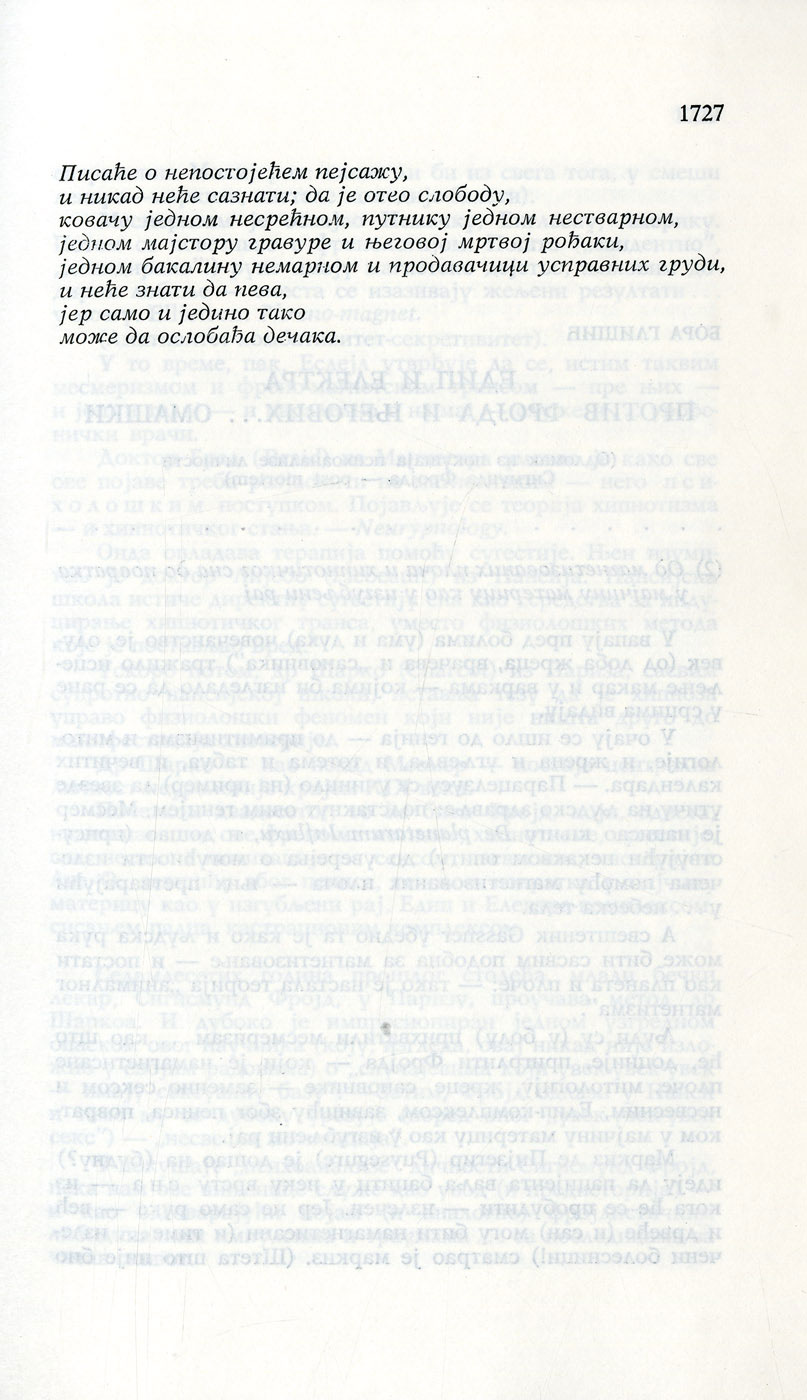 1727

Писаће о непостојећем пејсажу,
и никад неће сазнати; да је отео слободу,
ковачу једном несрећном, путнику једном нестварном,
једном мајстору гравуре и његовој мртвој рођаки,
једном бакалину немарном и продавачици усправних груди,
и неће знати да пева,
јер само и једино тако
може да ослобађа дечака.